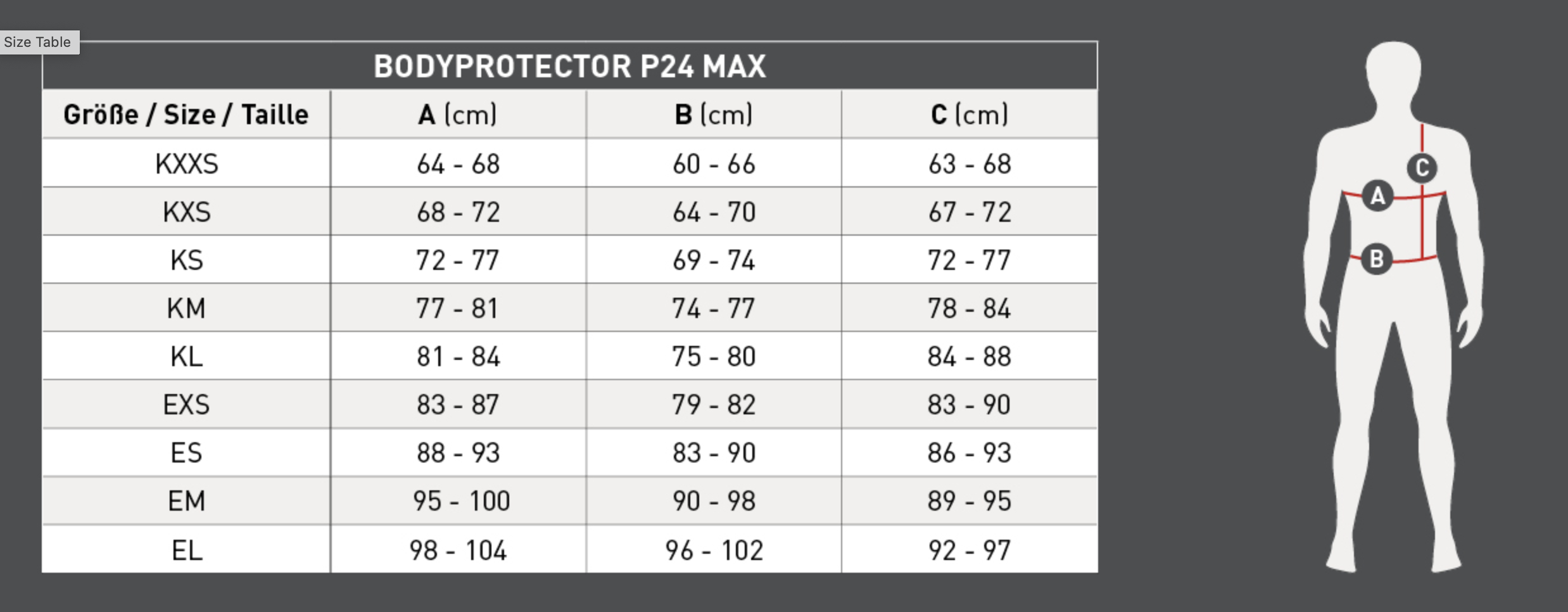 Size Table

BODYPROTECTOR P24 MAX

| Größe / Size / Taille | A (cm) | B (cm) | C (cm) |
|---|---|---|---|
| KXXS | 64 - 68 | 60 - 66 | 63 - 68 |
| KXS | 68 - 72 | 64 - 70 | 67 - 72 |
| KS | 72 - 77 | 69 - 74 | 72 - 77 |
| KM | 77 - 81 | 74 - 77 | 78 - 84 |
| KL | 81 - 84 | 75 - 80 | 84 - 88 |
| EXS | 83 - 87 | 79 - 82 | 83 - 90 |
| ES | 88 - 93 | 83 - 90 | 86 - 93 |
| EM | 95 - 100 | 90 - 98 | 89 - 95 |
| EL | 98 - 104 | 96 - 102 | 92 - 97 |

C
A
B